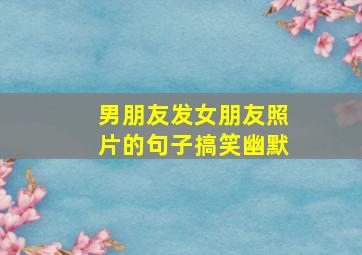 男朋友发女朋友照片的句子搞笑幽默